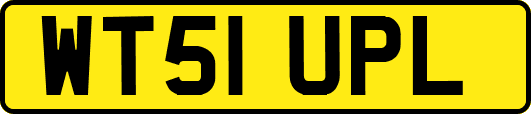 WT51 UPL